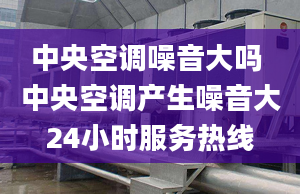 中央空调噪音大吗
中央空调产生噪音大
24小时服务热线